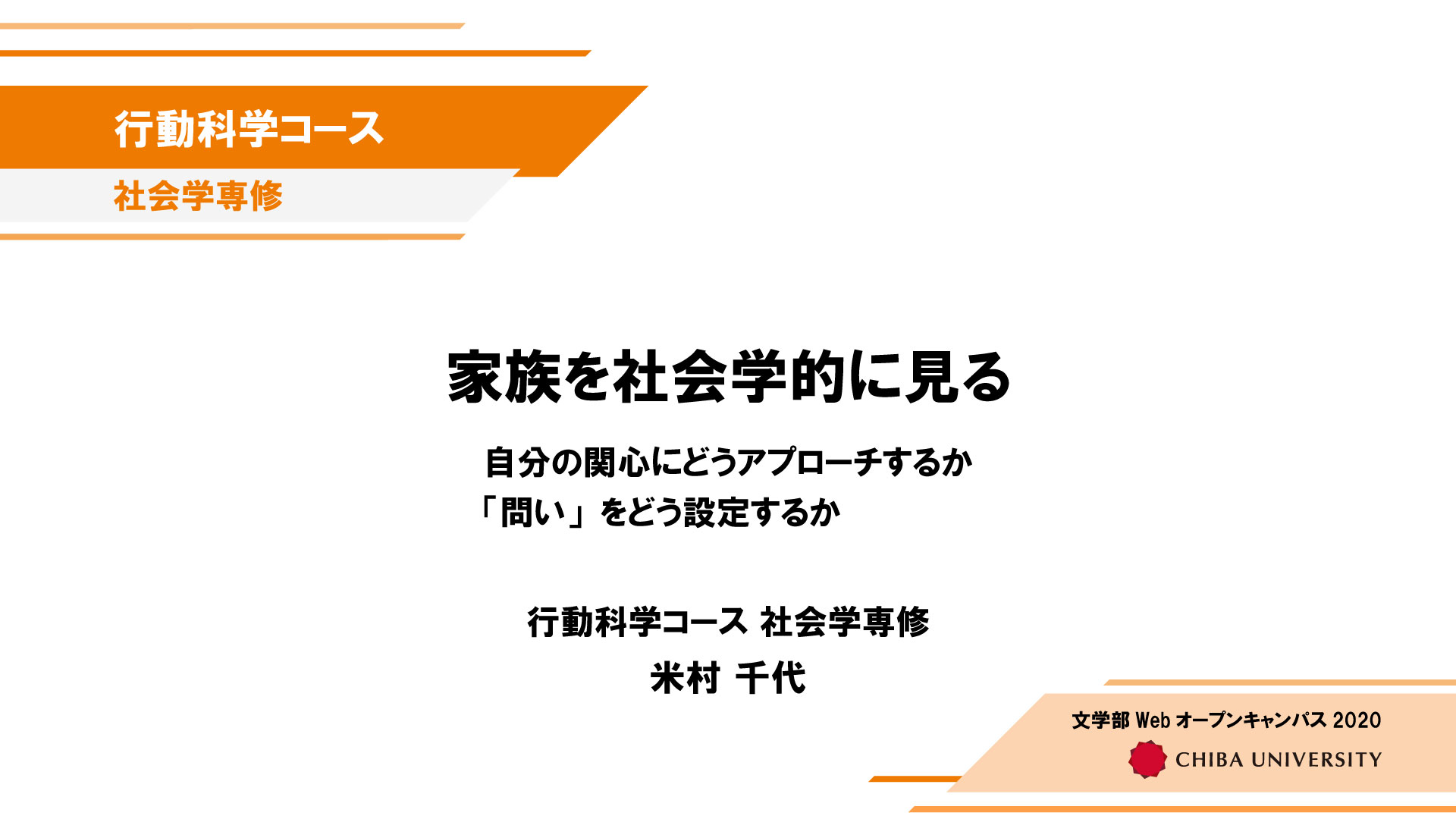 行動科学コース
社会学専修

家族を社会学的に見る

自分の関心にどうアプローチするか
「問い」をどう設定するか

行動科学コース 社会学専修
米村 千代

文学部 Web オープンキャンパス 2020
CHIBA UNIVERSITY